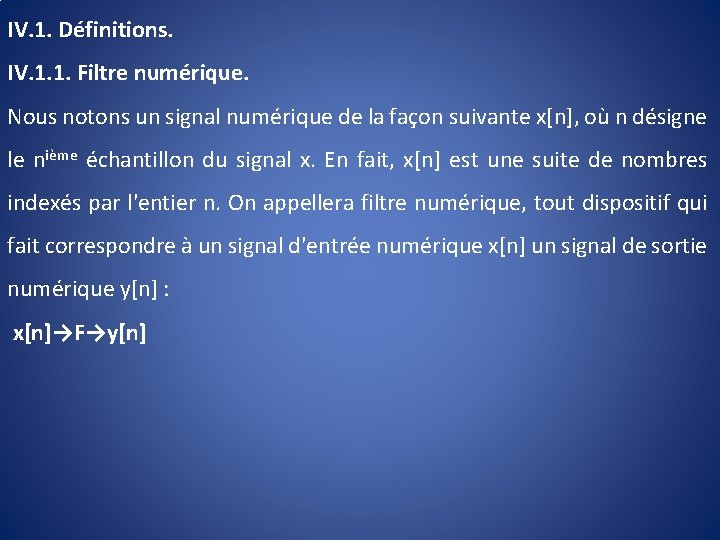 IV.1. Définitions.

IV.1.1. Filtre numérique.

Nous notons un signal numérique de la façon suivante x[n], où n désigne le $n^{ième}$ échantillon du signal x. En fait, x[n] est une suite de nombres indexés par l'entier n. On appellera filtre numérique, tout dispositif qui fait correspondre à un signal d'entrée numérique x[n] un signal de sortie numérique y[n] :

x[n]→F→y[n]